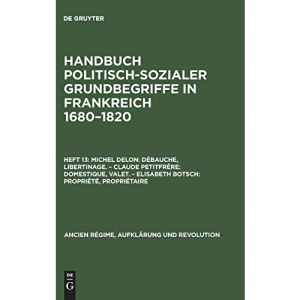 DE GRUYTER

HANDBUCH POLITISCH-SOZIALER GRUNDBEGRIFFE IN FRANKREICH 1680–1820

HEFT 13: MICHEL DELON: DÉBAUCHE, LIBERTINAGE. – CLAUDE PETITFRÈRE: DOMESTIQUE, VALET. – ELISABETH BOTSCH: PROPRIÉTÉ, PROPRIÉTAIRE

ANCIEN RÉGIME, AUFKLÄRUNG UND REVOLUTION

DE G